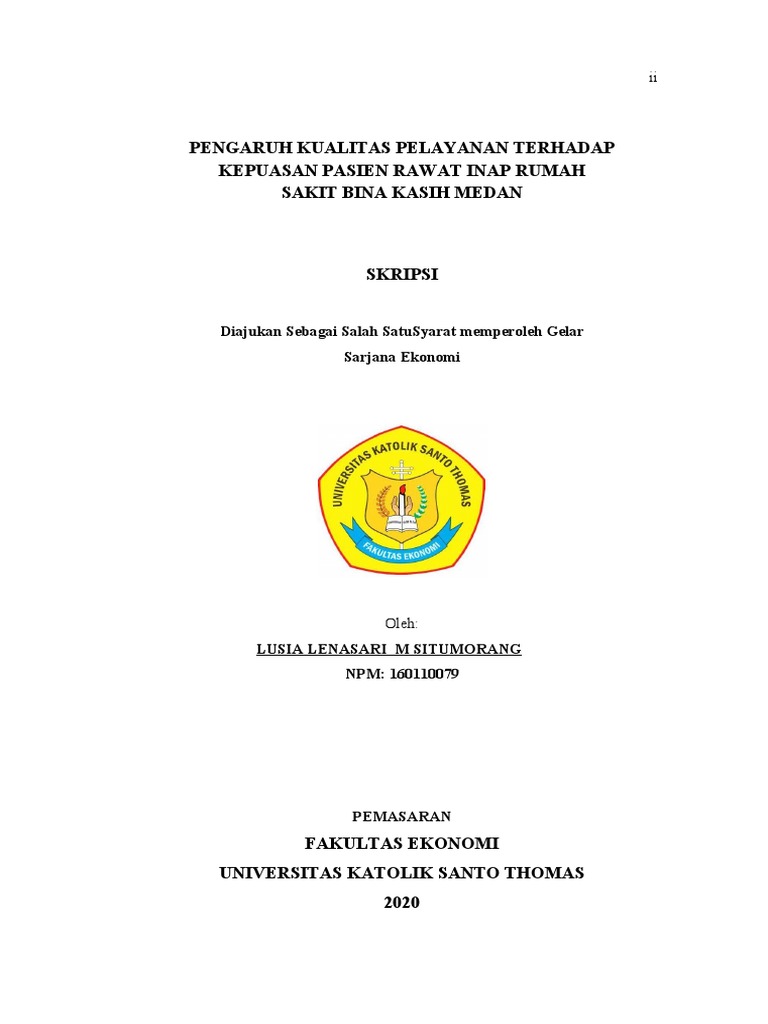 ii

PENGARUH KUALITAS PELAYANAN TERHADAP KEPUASAN PASIEN RAWAT INAP RUMAH SAKIT BINA KASIH MEDAN

SKRIPSI

Diajukan Sebagai Salah SatuSyarat memperoleh Gelar

Sarjana Ekonomi

UNIVERSITAS KATOLIK SANTO THOMAS

FAKULTAS EKONOMI

Oleh:

LUSIA LENASARI M SITUMORANG

NPM: 160110079

PEMASARAN

FAKULTAS EKONOMI

UNIVERSITAS KATOLIK SANTO THOMAS

2020